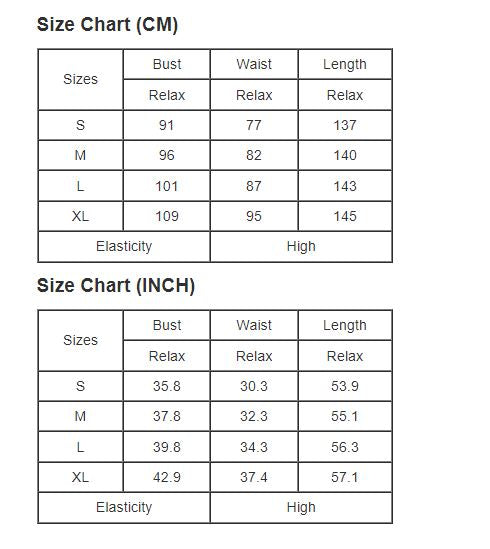 Size Chart (CM)

| Sizes | Bust | Waist | Length |
|---|---|---|---|
| | Relax | Relax | Relax |
| S | 91 | 77 | 137 |
| M | 96 | 82 | 140 |
| L | 101 | 87 | 143 |
| XL | 109 | 95 | 145 |
| Elasticity | | High | |

Size Chart (INCH)

| Sizes | Bust | Waist | Length |
|---|---|---|---|
| | Relax | Relax | Relax |
| S | 35.8 | 30.3 | 53.9 |
| M | 37.8 | 32.3 | 55.1 |
| L | 39.8 | 34.3 | 56.3 |
| XL | 42.9 | 37.4 | 57.1 |
| Elasticity | | High | |